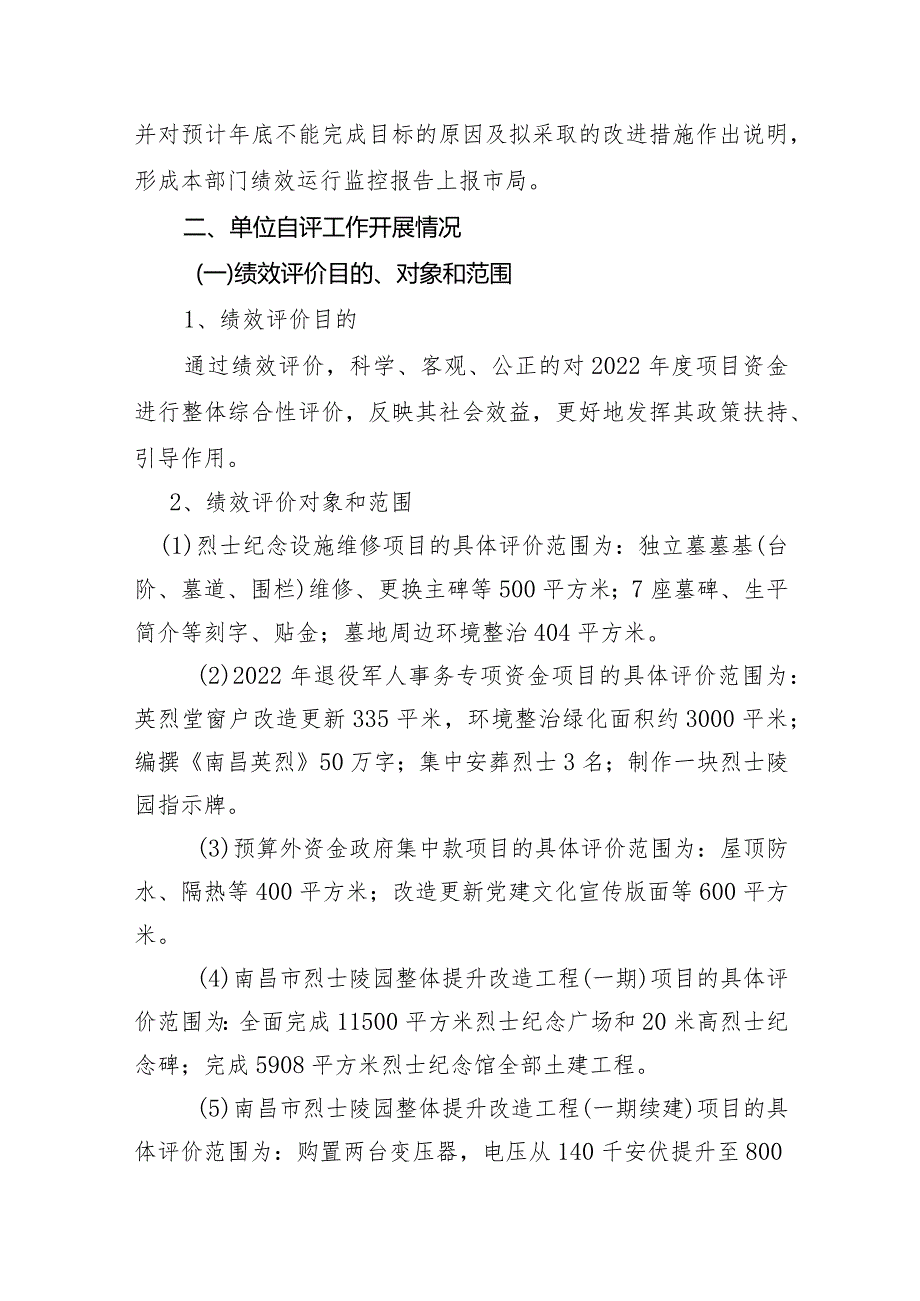 并对预计年底不能完成目标的原因及拟采取的改进措施作出说明，形成本部门绩效运行监控报告上报市局。

二、单位自评工作开展情况

(一)绩效评价目的、对象和范围

1、绩效评价目的

通过绩效评价，科学、客观、公正的对2022年度项目资金进行整体综合性评价，反映其社会效益，更好地发挥其政策扶持、引导作用。

2、绩效评价对象和范围

(1)烈士纪念设施维修项目的具体评价范围为：独立墓墓基(台阶、墓道、围栏)维修、更换主碑等500平方米；7座墓碑、生平简介等刻字、贴金；墓地周边环境整治404平方米。

(2)2022年退役军人事务专项资金项目的具体评价范围为：英烈堂窗户改造更新335平米，环境整治绿化面积约3000平米；编撰《南昌英烈》50万字；集中安葬烈士3名；制作一块烈士陵园指示牌。

(3)预算外资金政府集中款项目的具体评价范围为：屋顶防水、隔热等400平方米；改造更新党建文化宣传版面等600平方米。

(4)南昌市烈士陵园整体提升改造工程(一期)项目的具体评价范围为:全面完成11500平方米烈士纪念广场和20米高烈士纪念碑；完成5908平方米烈士纪念馆全部土建工程。

(5)南昌市烈士陵园整体提升改造工程(一期续建)项目的具体评价范围为：购置两台变压器，电压从140千安伏提升至800